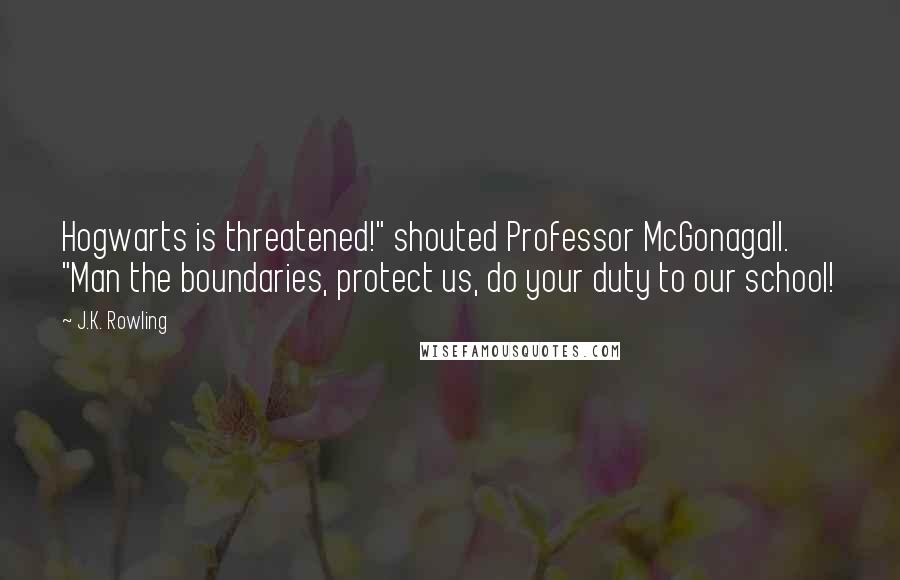 Hogwarts is threatened!" shouted Professor McGonagall. "Man the boundaries, protect us, do your duty to our school!

~ J.K. Rowling

WISEFAMOUSQUOTES.COM